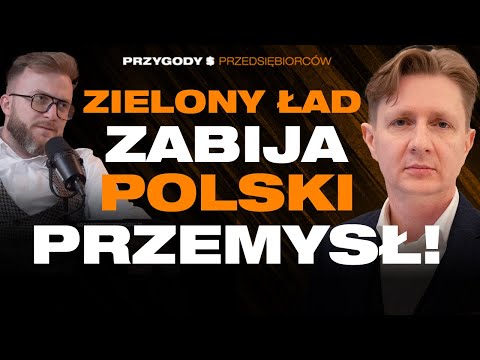 PRZYGODY $ PRZEDSIĘBIORCÓW

ZIELONY ŁAD
ZABIJA
POLSKI
PRZEMYSŁ!